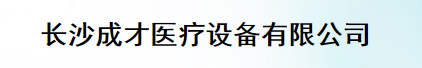 长沙成才医疗设备有限公司